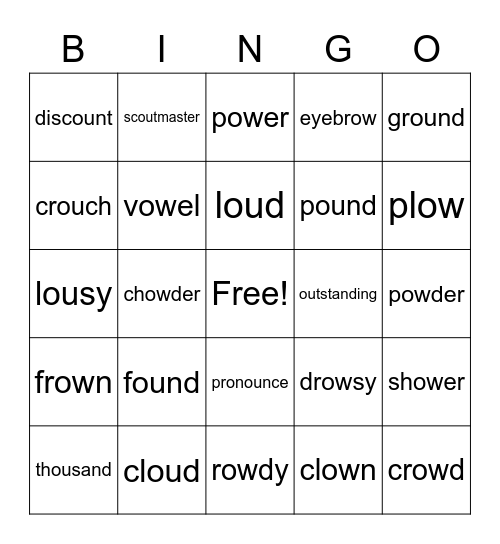 | B | I | N | G | O |
|---|---|---|---|---|
| discount | scoutmaster | power | eyebrow | ground |
| crouch | vowel | loud | pound | plow |
| lousy | chowder | Free! | outstanding | powder |
| frown | found | pronounce | drowsy | shower |
| thousand | cloud | rowdy | clown | crowd |